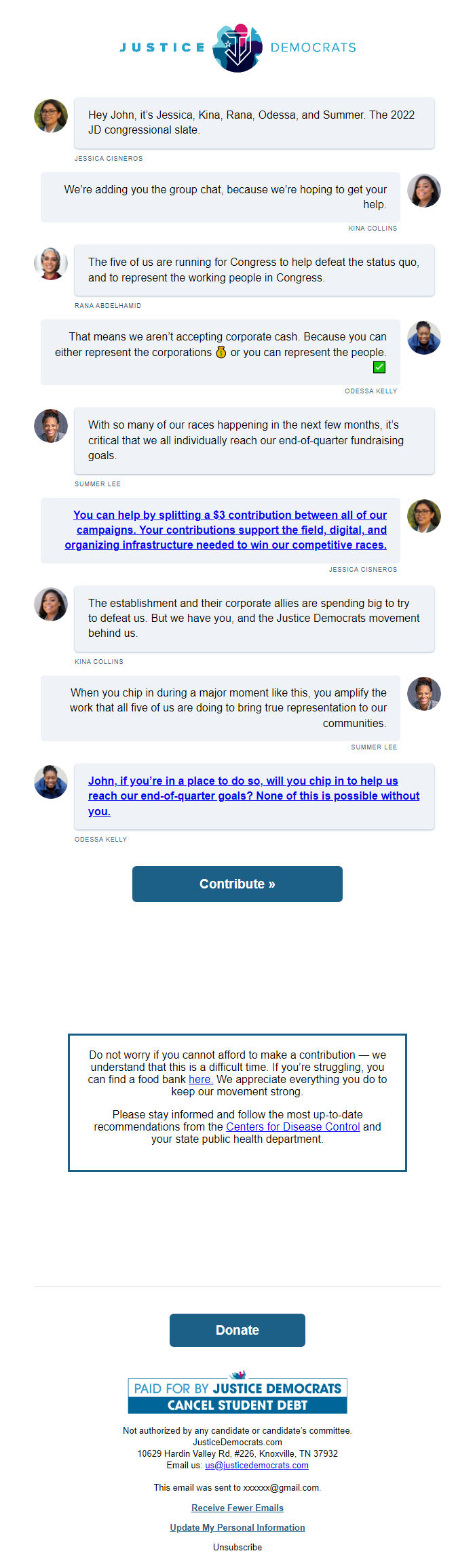 JUSTICE DEMOCRATS

Hey John, it's Jessica, Kina, Rana, Odessa, and Summer. The 2022 JD congressional slate.

JESSICA CISNEROS

We're adding you the group chat, because we're hoping to get your help.

KINA COLLINS

The five of us are running for Congress to help defeat the status quo, and to represent the working people in Congress.

RANA ABDELHAMID

That means we aren't accepting corporate cash. Because you can either represent the corporations 💰 or you can represent the people. ✅

ODESSA KELLY

With so many of our races happening in the next few months, it's critical that we all individually reach our end-of-quarter fundraising goals.

SUMMER LEE

You can help by splitting a $3 contribution between all of our campaigns. Your contributions support the field, digital, and organizing infrastructure needed to win our competitive races.

JESSICA CISNEROS

The establishment and their corporate allies are spending big to try to defeat us. But we have you, and the Justice Democrats movement behind us.

KINA COLLINS

When you chip in during a major moment like this, you amplify the work that all five of us are doing to bring true representation to our communities.

SUMMER LEE

John, if you're in a place to do so, will you chip in to help us reach our end-of-quarter goals? None of this is possible without you.

ODESSA KELLY

Contribute »

Do not worry if you cannot afford to make a contribution — we understand that this is a difficult time. If you're struggling, you can find a food bank here. We appreciate everything you do to keep our movement strong.

Please stay informed and follow the most up-to-date recommendations from the Centers for Disease Control and your state public health department.

Donate

PAID FOR BY JUSTICE DEMOCRATS
CANCEL STUDENT DEBT

Not authorized by any candidate or candidate's committee.
JusticeDemocrats.com
10629 Hardin Valley Rd, #226, Knoxville, TN 37932
Email us: us@justicedemocrats.com

This email was sent to xxxxxx@gmail.com.

Receive Fewer Emails

Update My Personal Information

Unsubscribe